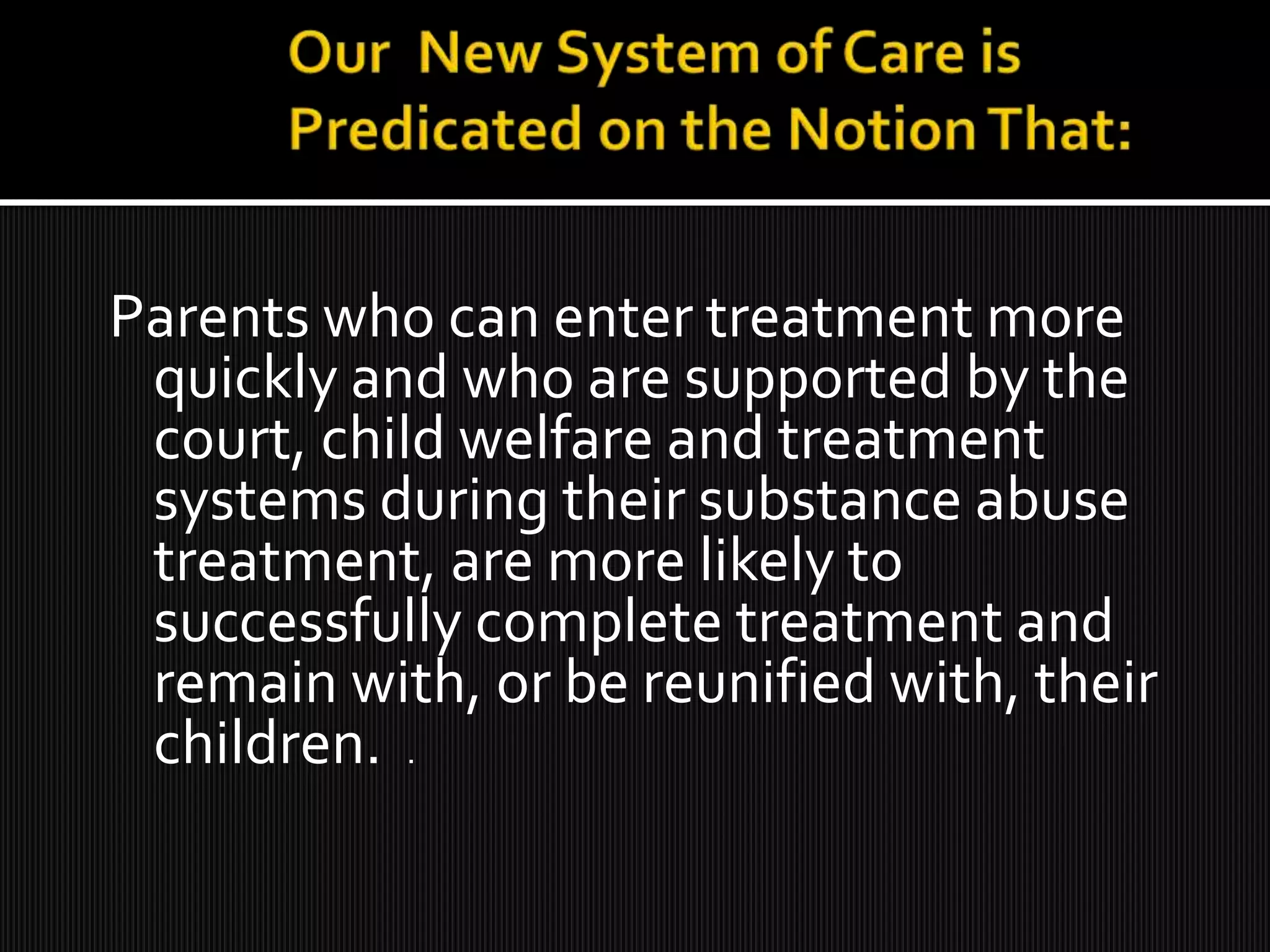 Our New System of Care is Predicated on the Notion That:

Parents who can enter treatment more quickly and who are supported by the court, child welfare and treatment systems during their substance abuse treatment, are more likely to successfully complete treatment and remain with, or be reunified with, their children. .